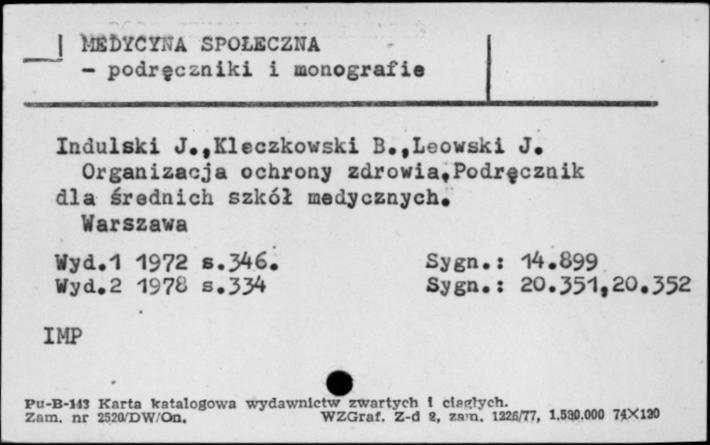 MEDYCYNA SPOŁECZNA
- podręczniki i monografie

Indulski J.,Kleczkowski B.,Leowski J.
Organizacja ochrony zdrowia,Podręcznik dla średnich szkół medycznych.
Warszawa

Wyd.1 1972 s.346. Sygn.: 14.899
Wyd.2 1978 s.334 Sygn.: 20.351,20.352

IMP

Pu-B-143 Karta katalogowa wydawnictw zwartych i ciągłych.
Zam. nr 2520/DW/On. WZGraf. Z-d 2, zam. 1226/77, 1.530.000 74×120